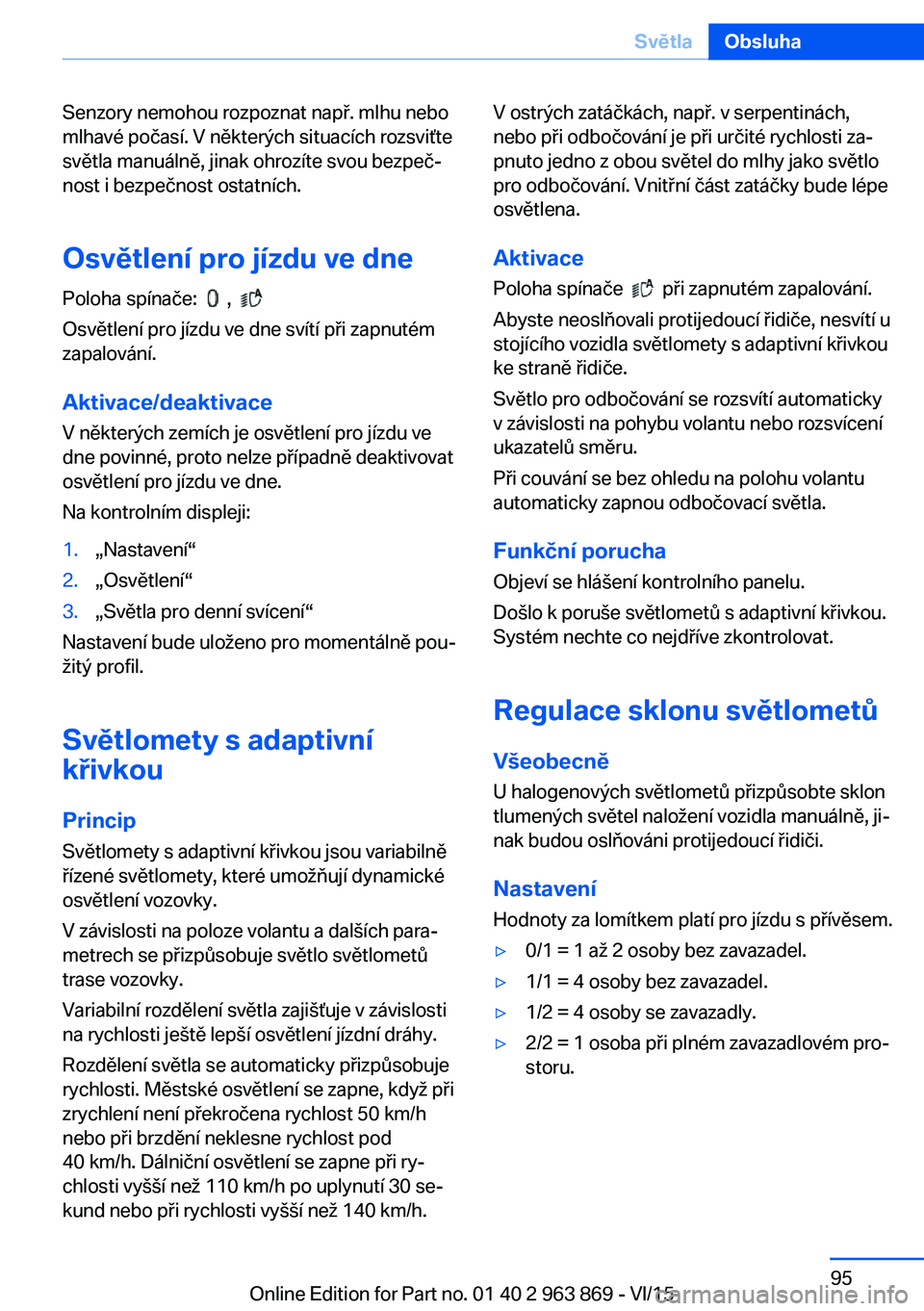 Světla Obsluha

Senzory nemohou rozpoznat např. mlhu nebo mlhavé počasí. V některých situacích rozsviťte světla manuálně, jinak ohrozíte svou bezpečnost i bezpečnost ostatních.

Osvětlení pro jízdu ve dne

Poloha spínače: ,

Osvětlení pro jízdu ve dne svítí při zapnutém zapalování.

Aktivace/deaktivace

V některých zemích je osvětlení pro jízdu ve dne povinné, proto nelze případně deaktivovat osvětlení pro jízdu ve dne.

Na kontrolním displeji:

1. „Nastavení“
2. „Osvětlení“
3. „Světla pro denní svícení“

Nastavení bude uloženo pro momentálně použitý profil.

Světlomety s adaptivní křivkou

Princip

Světlomety s adaptivní křivkou jsou variabilně řízené světlomety, které umožňují dynamické osvětlení vozovky.

V závislosti na poloze volantu a dalších parametrech se přizpůsobuje světlo světlometů trase vozovky.

Variabilní rozdělení světla zajišťuje v závislosti na rychlosti ještě lepší osvětlení jízdní dráhy.

Rozdělení světla se automaticky přizpůsobuje rychlosti. Městské osvětlení se zapne, když při zrychlení není překročena rychlost 50 km/h nebo při brzdění neklesne rychlost pod 40 km/h. Dálniční osvětlení se zapne při rychlosti vyšší než 110 km/h po uplynutí 30 sekund nebo při rychlosti vyšší než 140 km/h.

V ostrých zatáčkách, např. v serpentinách, nebo při odbočování je při určité rychlosti zapnuto jedno z obou světel do mlhy jako světlo pro odbočování. Vnitřní část zatáčky bude lépe osvětlena.

Aktivace

Poloha spínače při zapnutém zapalování.

Abyste neoslňovali protijedoucí řidiče, nesvítí u stojícího vozidla světlomety s adaptivní křivkou ke straně řidiče.

Světlo pro odbočování se rozsvítí automaticky v závislosti na pohybu volantu nebo rozsvícení ukazatelů směru.

Při couvání se bez ohledu na polohu volantu automaticky zapnou odbočovací světla.

Funkční porucha

Objeví se hlášení kontrolního panelu.

Došlo k poruše světlometů s adaptivní křivkou. Systém nechte co nejdříve zkontrolovat.

Regulace sklonu světlometů

Všeobecně

U halogenových světlometů přizpůsobte sklon tlumených světel naložení vozidla manuálně, jinak budou oslňováni protijedoucí řidiči.

Nastavení

Hodnoty za lomítkem platí pro jízdu s přívěsem.

▷ 0/1 = 1 až 2 osoby bez zavazadel.
▷ 1/1 = 4 osoby bez zavazadel.
▷ 1/2 = 4 osoby se zavazadly.
▷ 2/2 = 1 osoba při plném zavazadlovém prostoru.

95

Online Edition for Part no. 01 40 2 963 869 - VI/15

carmanualsonline.info